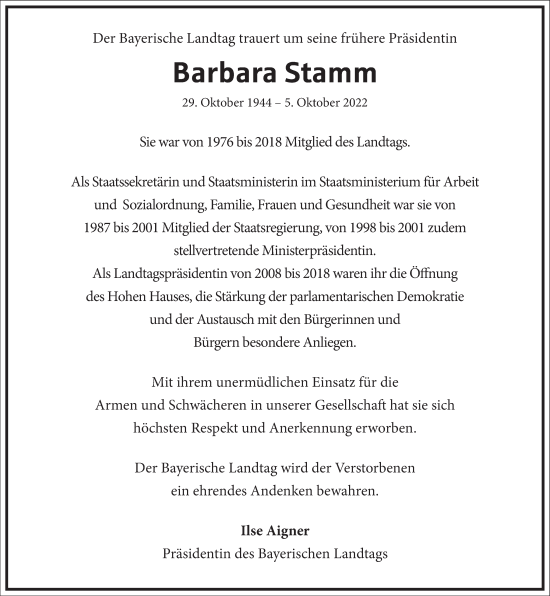 Der Bayerische Landtag trauert um seine frühere Präsidentin

Barbara Stamm

29. Oktober 1944 – 5. Oktober 2022

Sie war von 1976 bis 2018 Mitglied des Landtags.

Als Staatssekretärin und Staatsministerin im Staatsministerium für Arbeit und Sozialordnung, Familie, Frauen und Gesundheit war sie von 1987 bis 2001 Mitglied der Staatsregierung, von 1998 bis 2001 zudem stellvertretende Ministerpräsidentin.
Als Landtagspräsidentin von 2008 bis 2018 waren ihr die Öffnung des Hohen Hauses, die Stärkung der parlamentarischen Demokratie und der Austausch mit den Bürgerinnen und Bürgern besondere Anliegen.

Mit ihrem unermüdlichen Einsatz für die Armen und Schwächeren in unserer Gesellschaft hat sie sich höchsten Respekt und Anerkennung erworben.

Der Bayerische Landtag wird der Verstorbenen ein ehrendes Andenken bewahren.

Ilse Aigner
Präsidentin des Bayerischen Landtags